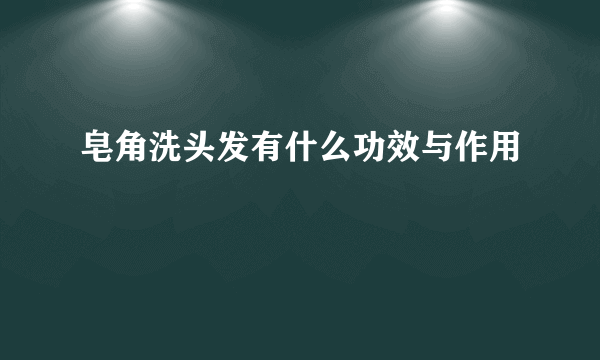 皂角洗头发有什么功效与作用